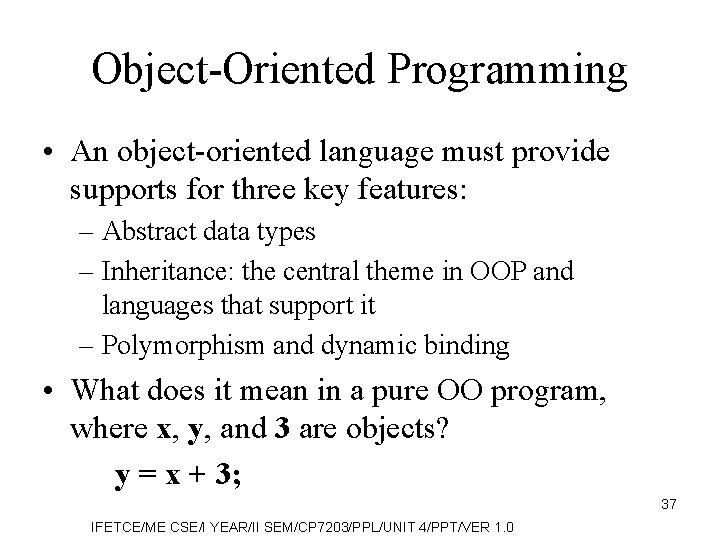 Object-Oriented Programming

• An object-oriented language must provide supports for three key features:

– Abstract data types

– Inheritance: the central theme in OOP and languages that support it

– Polymorphism and dynamic binding

• What does it mean in a pure OO program, where x, y, and 3 are objects?

y = x + 3;

37

IFETCE/ME CSE/I YEAR/II SEM/CP7203/PPL/UNIT 4/PPT/VER 1.0